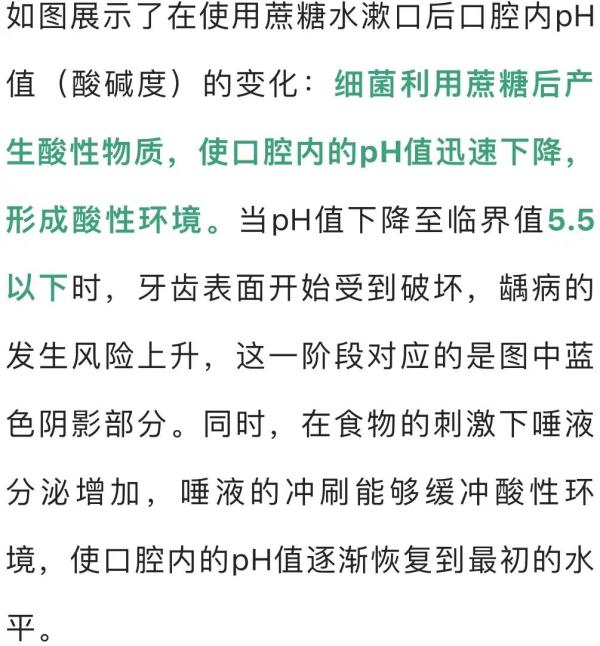 如图展示了在使用蔗糖水漱口后口腔内pH值（酸碱度）的变化：细菌利用蔗糖后产生酸性物质，使口腔内的pH值迅速下降，形成酸性环境。当pH值下降至临界值5.5以下时，牙齿表面开始受到破坏，龋病的发生风险上升，这一阶段对应的是图中蓝色阴影部分。同时，在食物的刺激下唾液分泌增加，唾液的冲刷能够缓冲酸性环境，使口腔内的pH值逐渐恢复到最初的水平。